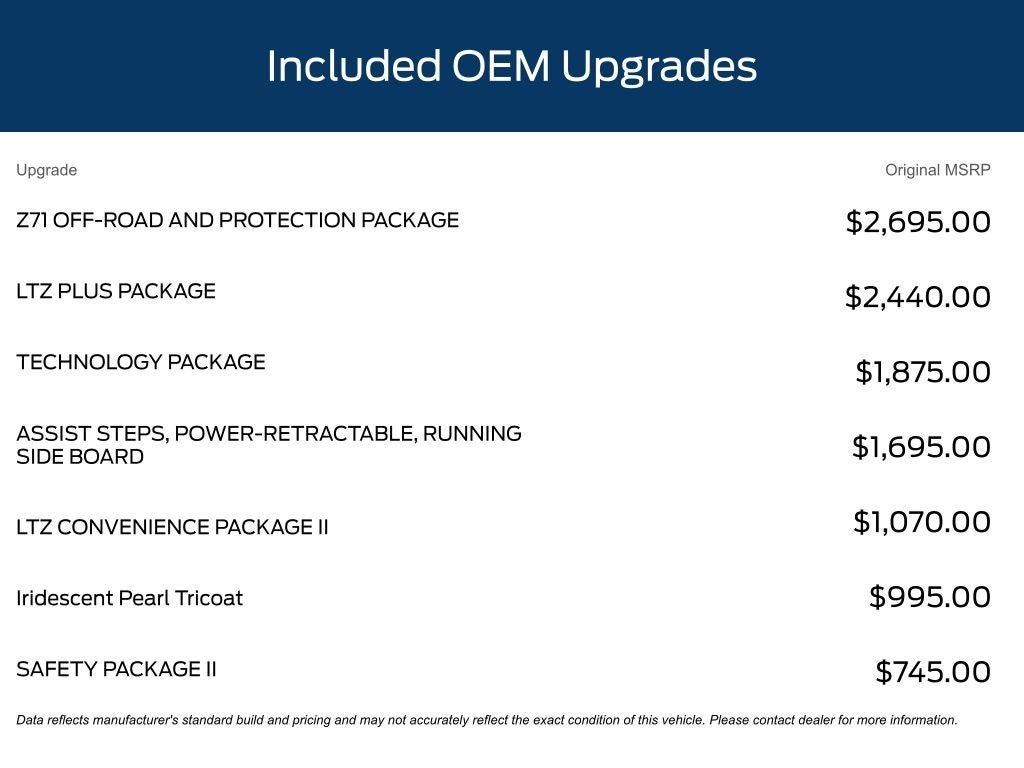 Included OEM Upgrades

| Upgrade | Original MSRP |
|---|---|
| Z71 OFF-ROAD AND PROTECTION PACKAGE | \$2,695.00 |
| LTZ PLUS PACKAGE | \$2,440.00 |
| TECHNOLOGY PACKAGE | \$1,875.00 |
| ASSIST STEPS, POWER-RETRACTABLE, RUNNING SIDE BOARD | \$1,695.00 |
| LTZ CONVENIENCE PACKAGE II | \$1,070.00 |
| Iridescent Pearl Tricoat | \$995.00 |
| SAFETY PACKAGE II | \$745.00 |

Data reflects manufacturer's standard build and pricing and may not accurately reflect the exact condition of this vehicle. Please contact dealer for more information.